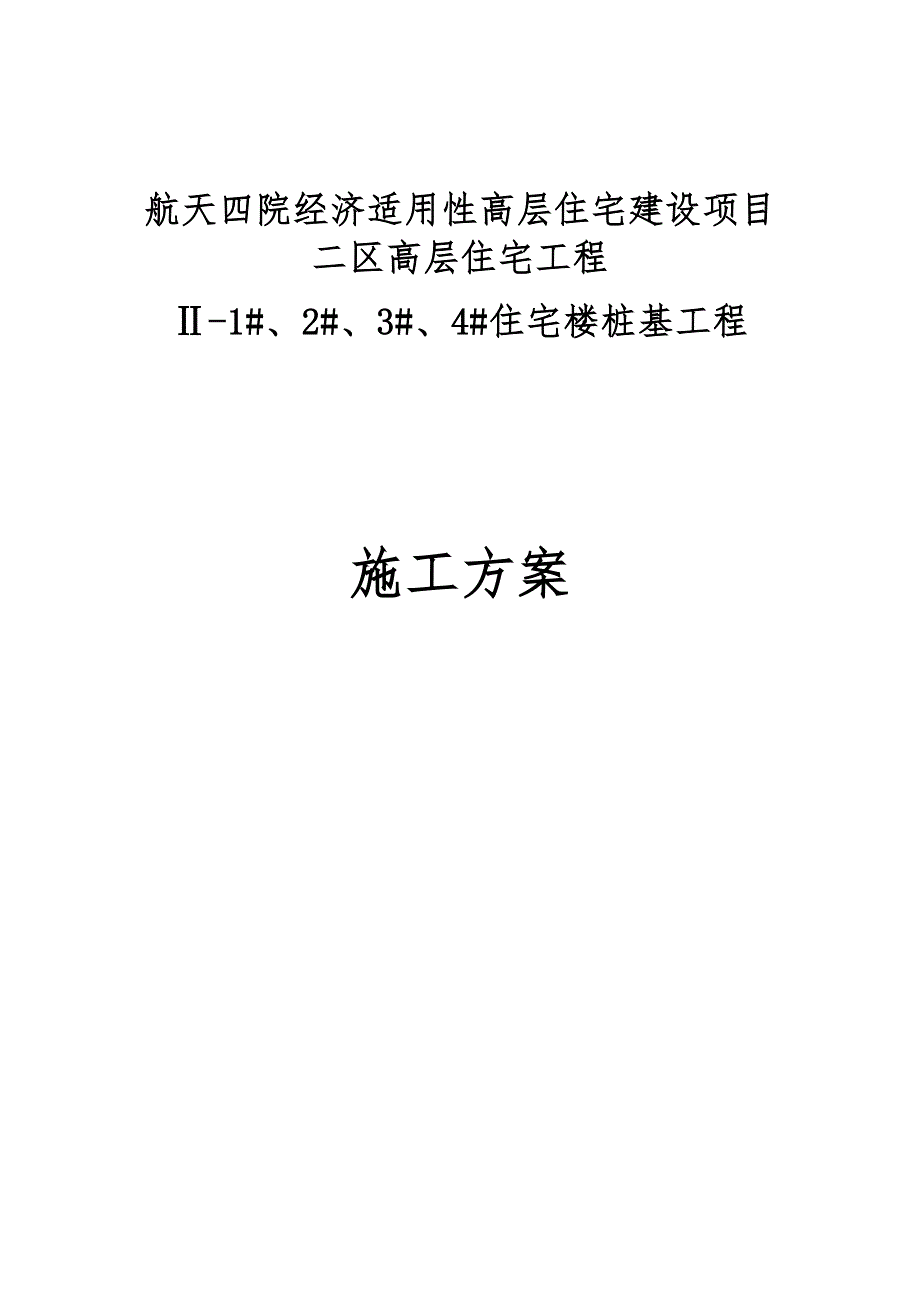 航天四院经济适用性高层住宅建设项目
二区高层住宅工程
Ⅱ-1#、2#、3#、4#住宅楼桩基工程

施工方案